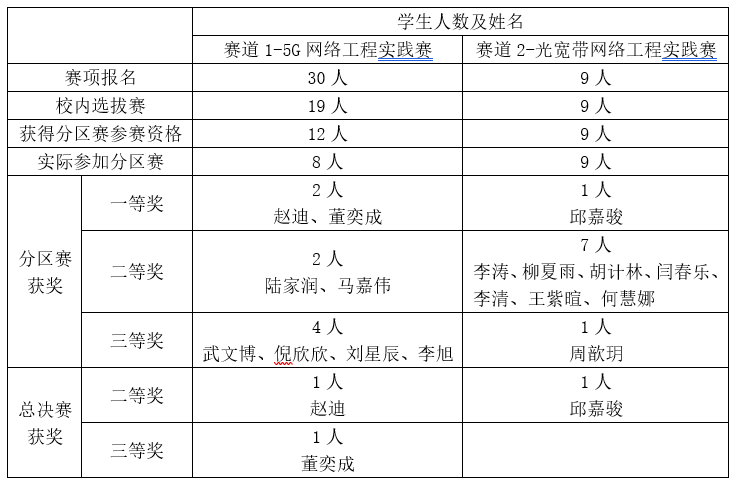 | | | 学生人数及姓名 | |
|---|---|---|---|
| | | 赛道 1-5G 网络工程实践赛 | 赛道 2-光宽带网络工程实践赛 |
| 赛项报名 | | 30 人 | 9 人 |
| 校内选拔赛 | | 19 人 | 9 人 |
| 获得分区赛参赛资格 | | 12 人 | 9 人 |
| 实际参加分区赛 | | 8 人 | 9 人 |
| 分区赛获奖 | 一等奖 | 2 人 赵迪、董奕成 | 1 人 邱嘉骏 |
| | 二等奖 | 2 人 陆家润、马嘉伟 | 7 人 李涛、柳夏雨、胡计林、闫春乐、李清、王紫暄、何慧娜 |
| | 三等奖 | 4 人 武文博、倪欣欣、刘星辰、李旭 | 1 人 周歆玥 |
| 总决赛获奖 | 二等奖 | 1 人 赵迪 | 1 人 邱嘉骏 |
| | 三等奖 | 1 人 董奕成 | |